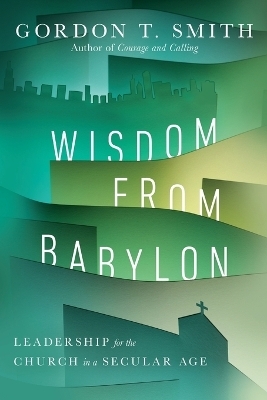 GORDON T. SMITH
Author of Courage and Calling

WISDOM FROM BABYLON

LEADERSHIP for the CHURCH in a SECULAR AGE